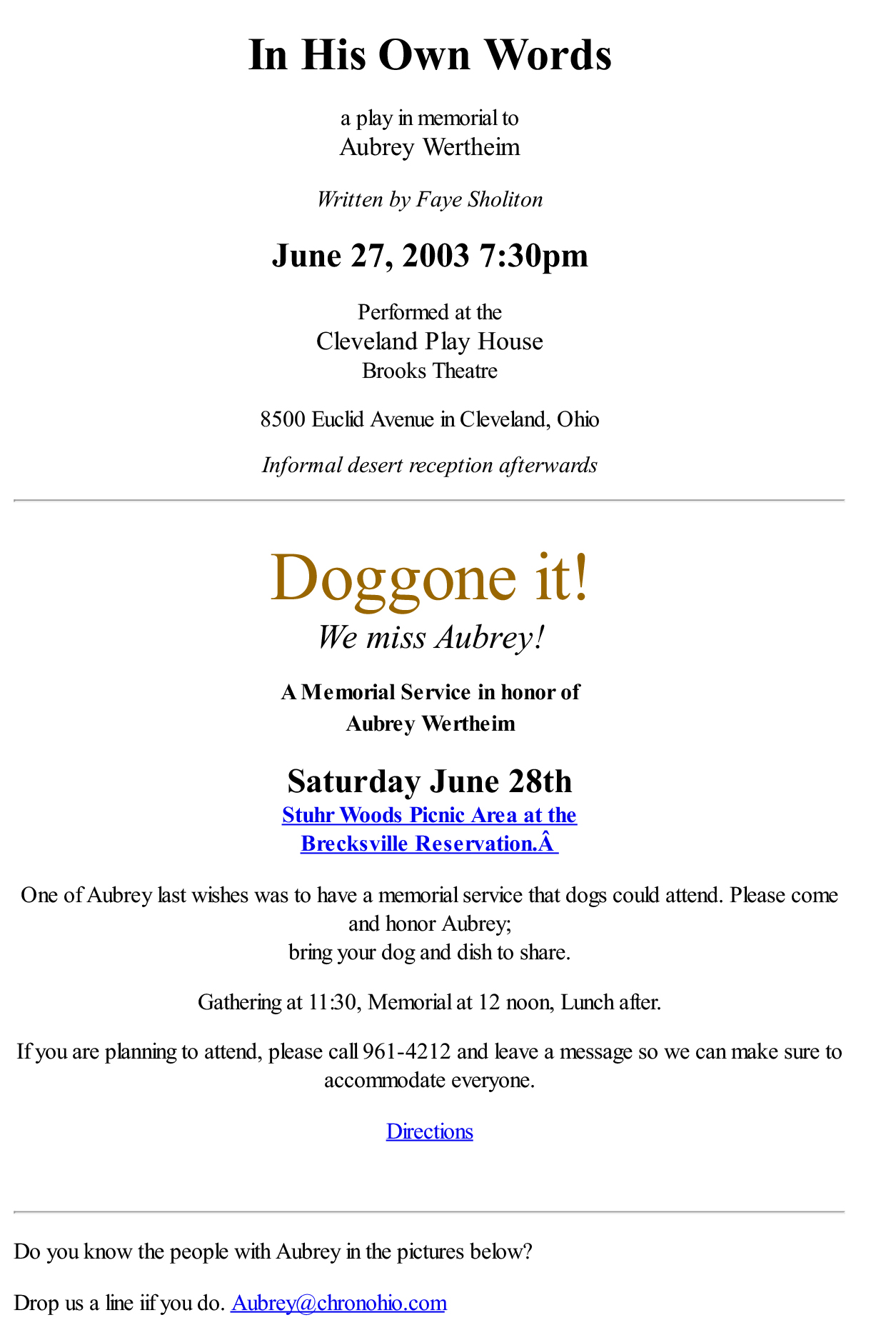 In His Own Words

a play in memorial to
Aubrey Wertheim

Written by Faye Sholiton

June 27, 2003 7:30pm

Performed at the
Cleveland Play House
Brooks Theatre

8500 Euclid Avenue in Cleveland, Ohio

Informal desert reception afterwards

Doggone it!
We miss Aubrey!

A Memorial Service in honor of
Aubrey Wertheim

Saturday June 28th
Stuhr Woods Picnic Area at the
Brecksville Reservation.Â

One of Aubrey last wishes was to have a memorial service that dogs could attend. Please come and honor Aubrey;
bring your dog and dish to share.

Gathering at 11:30, Memorial at 12 noon, Lunch after.

If you are planning to attend, please call 961-4212 and leave a message so we can make sure to accommodate everyone.

Directions

Do you know the people with Aubrey in the pictures below?

Drop us a line iif you do. Aubrey@chronohio.com